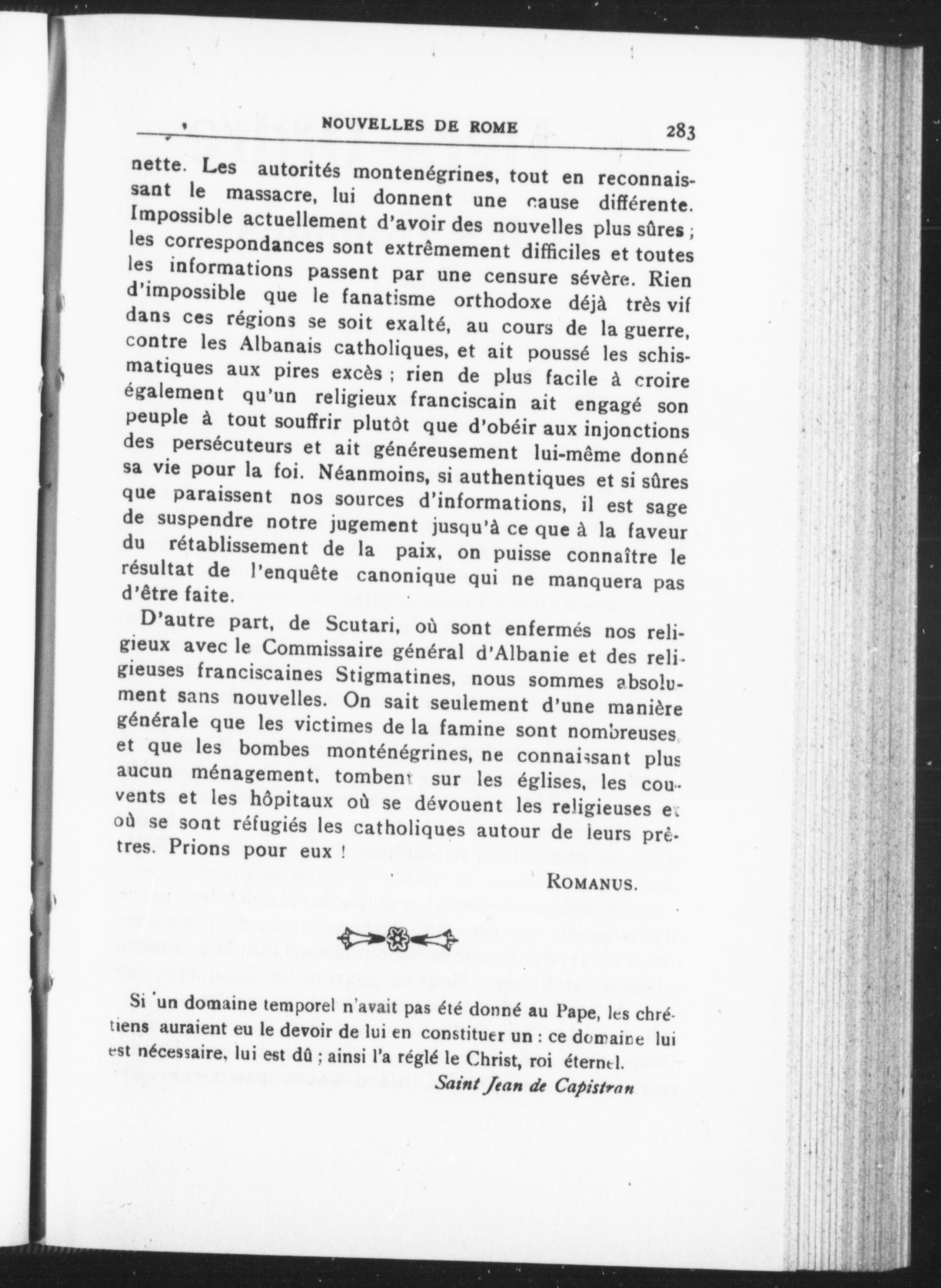 NOUVELLES DE ROME 283

nette. Les autorités montenégrines, tout en reconnaissant le massacre, lui donnent une cause différente. Impossible actuellement d'avoir des nouvelles plus sûres ; les correspondances sont extrêmement difficiles et toutes les informations passent par une censure sévère. Rien d'impossible que le fanatisme orthodoxe déjà très vif dans ces régions se soit exalté, au cours de la guerre, contre les Albanais catholiques, et ait poussé les schismatiques aux pires excès ; rien de plus facile à croire également qu'un religieux franciscain ait engagé son peuple à tout souffrir plutôt que d'obéir aux injonctions des persécuteurs et ait généreusement lui-même donné sa vie pour la foi. Néanmoins, si authentiques et si sûres que paraissent nos sources d'informations, il est sage de suspendre notre jugement jusqu'à ce que à la faveur du rétablissement de la paix, on puisse connaître le résultat de l'enquête canonique qui ne manquera pas d'être faite.

D'autre part, de Scutari, où sont enfermés nos religieux avec le Commissaire général d'Albanie et des religieuses franciscaines Stigmatines, nous sommes absolument sans nouvelles. On sait seulement d'une manière générale que les victimes de la famine sont nombreuses, et que les bombes monténégrines, ne connaissant plus aucun ménagement, tombent sur les églises, les couvents et les hôpitaux où se dévouent les religieuses et où se sont réfugiés les catholiques autour de leurs prêtres. Prions pour eux !

ROMANUS.

Si un domaine temporel n'avait pas été donné au Pape, les chrétiens auraient eu le devoir de lui en constituer un : ce domaine lui est nécessaire, lui est dû ; ainsi l'a réglé le Christ, roi éternel.

Saint Jean de Capistran